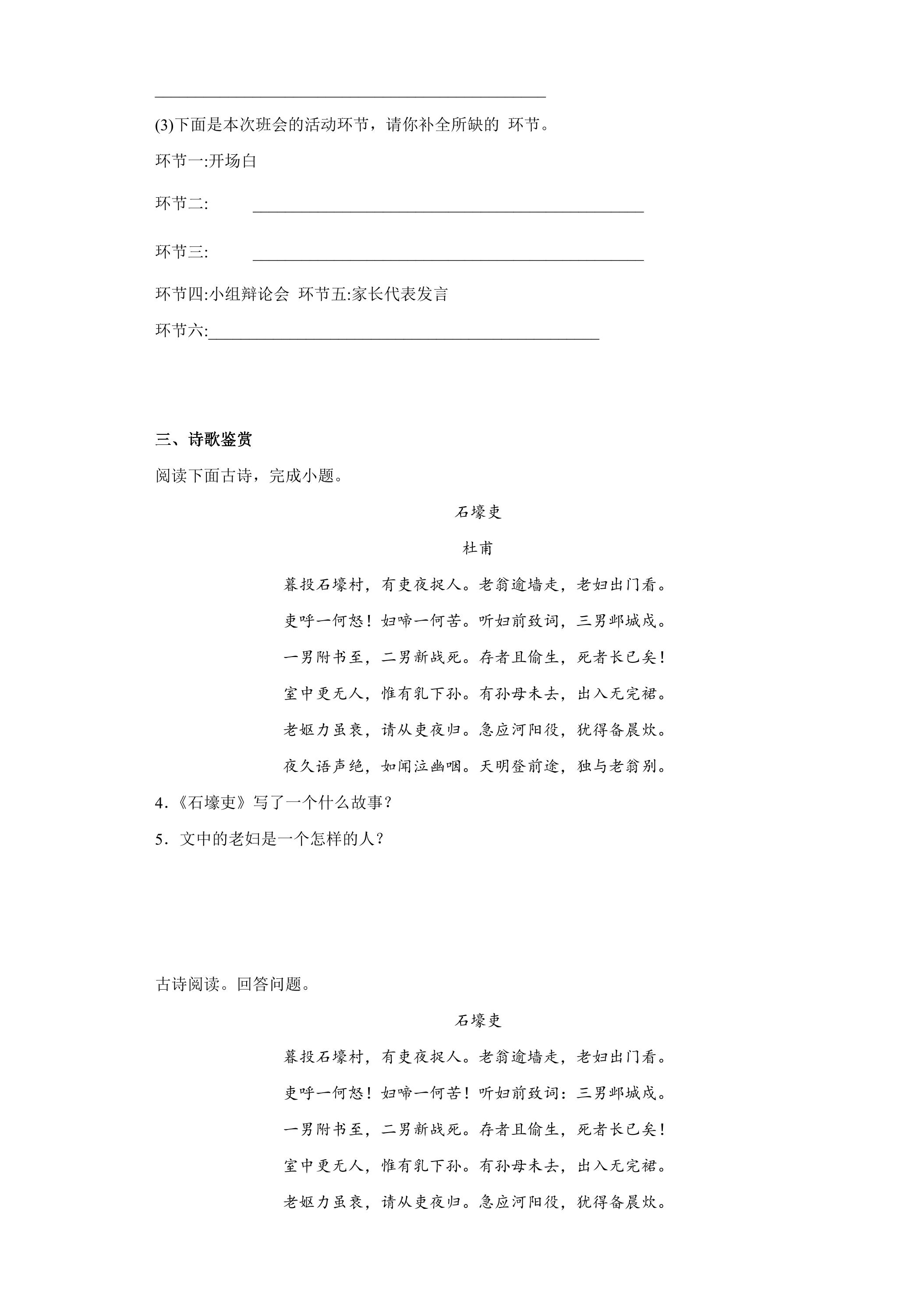 ____

(3)下面是本次班会的活动环节，请你补全所缺的 环节。

环节一:开场白

环节二: ____

环节三: ____

环节四:小组辩论会 环节五:家长代表发言

环节六:____

三、诗歌鉴赏

阅读下面古诗，完成小题。

石壕吏

杜甫

暮投石壕村，有吏夜捉人。老翁逾墙走，老妇出门看。

吏呼一何怒！妇啼一何苦。听妇前致词，三男邺城戍。

一男附书至，二男新战死。存者且偷生，死者长已矣！

室中更无人，惟有乳下孙。有孙母未去，出入无完裙。

老妪力虽衰，请从吏夜归。急应河阳役，犹得备晨炊。

夜久语声绝，如闻泣幽咽。天明登前途，独与老翁别。

4.《石壕吏》写了一个什么故事？

5．文中的老妇是一个怎样的人？

古诗阅读。回答问题。

石壕吏

暮投石壕村，有吏夜捉人。老翁逾墙走，老妇出门看。

吏呼一何怒！妇啼一何苦！听妇前致词：三男邺城戍。

一男附书至，二男新战死。存者且偷生，死者长已矣！

室中更无人，惟有乳下孙。有孙母未去，出入无完裙。

老妪力虽衰，请从吏夜归。急应河阳役，犹得备晨炊。